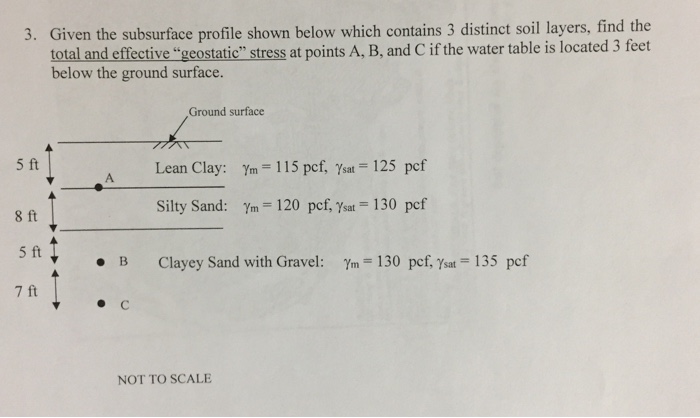 3. Given the subsurface profile shown below which contains 3 distinct soil layers, find the total and effective "geostatic" stress at points A, B, and C if the water table is located 3 feet below the ground surface.

Ground surface

5 ft

A

Lean Clay: $\gamma_m = 115$ pcf, $\gamma_{sat} = 125$ pcf

8 ft

Silty Sand: $\gamma_m = 120$ pcf, $\gamma_{sat} = 130$ pcf

5 ft

B

Clayey Sand with Gravel: $\gamma_m = 130$ pcf, $\gamma_{sat} = 135$ pcf

7 ft

C

NOT TO SCALE